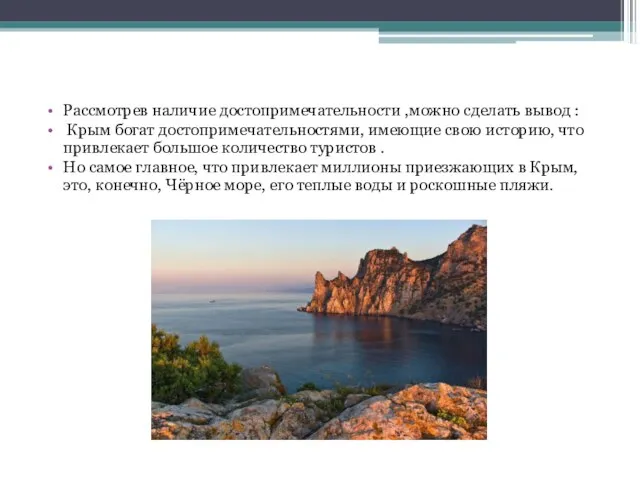 • Рассмотрев наличие достопримечательности ,можно сделать вывод :
• Крым богат достопримечательностями, имеющие свою историю, что привлекает большое количество туристов .
• Но самое главное, что привлекает миллионы приезжающих в Крым, это, конечно, Чёрное море, его теплые воды и роскошные пляжи.